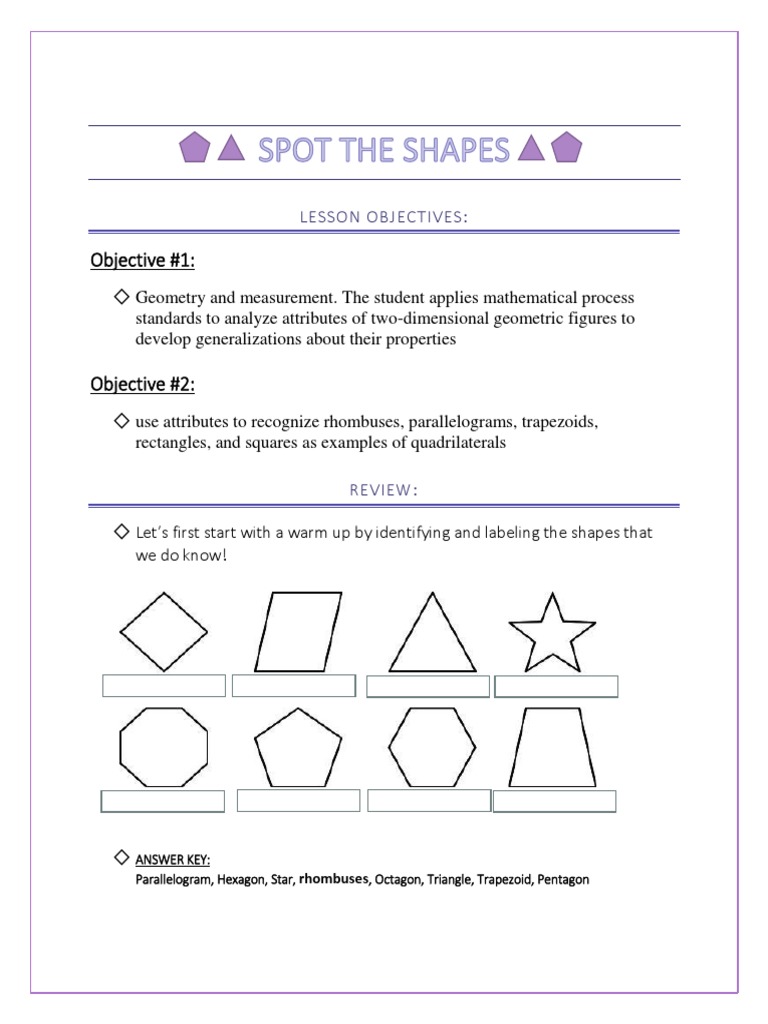 SPOT THE SHAPES

LESSON OBJECTIVES:

Objective #1:

◇ Geometry and measurement. The student applies mathematical process standards to analyze attributes of two-dimensional geometric figures to develop generalizations about their properties

Objective #2:

◇ use attributes to recognize rhombuses, parallelograms, trapezoids, rectangles, and squares as examples of quadrilaterals

REVIEW:

◇ Let's first start with a warm up by identifying and labeling the shapes that we do know!

◇ ANSWER KEY:
Parallelogram, Hexagon, Star, rhombuses, Octagon, Triangle, Trapezoid, Pentagon